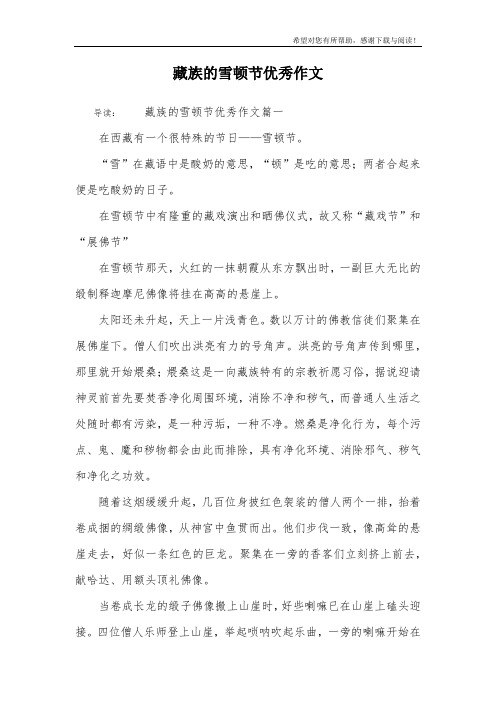 希望对您有所帮助，感谢下载与阅读！

藏族的雪顿节优秀作文

导读：　　藏族的雪顿节优秀作文篇一

在西藏有一个很特殊的节日——雪顿节。

“雪”在藏语中是酸奶的意思，“顿”是吃的意思；两者合起来便是吃酸奶的日子。

在雪顿节中有隆重的藏戏演出和晒佛仪式，故又称“藏戏节”和“展佛节”

在雪顿节那天，火红的一抹朝霞从东方飘出时，一副巨大无比的缎制释迦摩尼佛像将挂在高高的悬崖上。

太阳还未升起，天上一片浅青色。数以万计的佛教信徒们聚集在展佛崖下。僧人们吹出洪亮有力的号角声。洪亮的号角声传到哪里，那里就开始煨桑；煨桑这是一向藏族特有的宗教祈愿习俗，据说迎请神灵前首先要焚香净化周围环境，消除不净和秽气，而普通人生活之处随时都有污染，是一种污垢，一种不净。燃桑是净化行为，每个污点、鬼、魔和秽物都会由此而排除，具有净化环境、消除邪气、秽气和净化之功效。

随着这烟缓缓升起，几百位身披红色袈裟的僧人两个一排，抬着卷成捆的绸缎佛像，从神宫中鱼贯而出。他们步伐一致，像高耸的悬崖走去，好似一条红色的巨龙。聚集在一旁的香客们立刻挤上前去，献哈达、用额头顶礼佛像。

当卷成长龙的缎子佛像搬上山崖时，好些喇嘛已在山崖上磕头迎接。四位僧人乐师登上山崖，举起唢呐吹起乐曲，一旁的喇嘛开始在